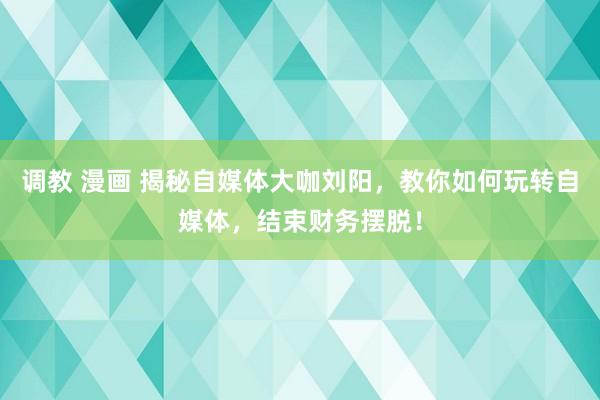 调教 漫画 揭秘自媒体大咖刘阳，教你如何玩转自媒体，结束财务摆脱！